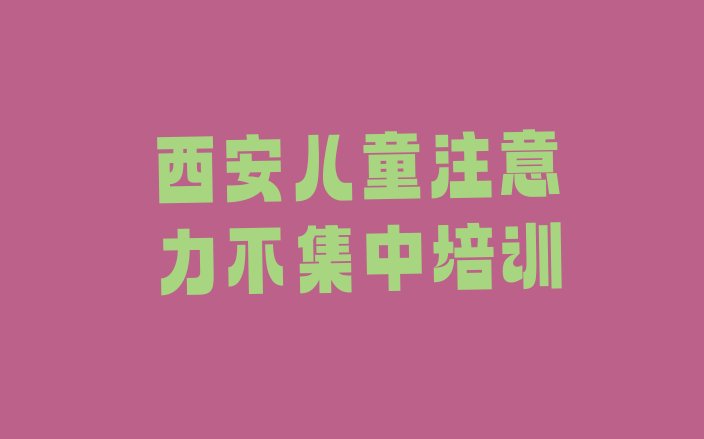 西安儿童注意
力不集中培训